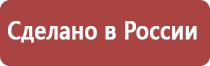 Сделано в России